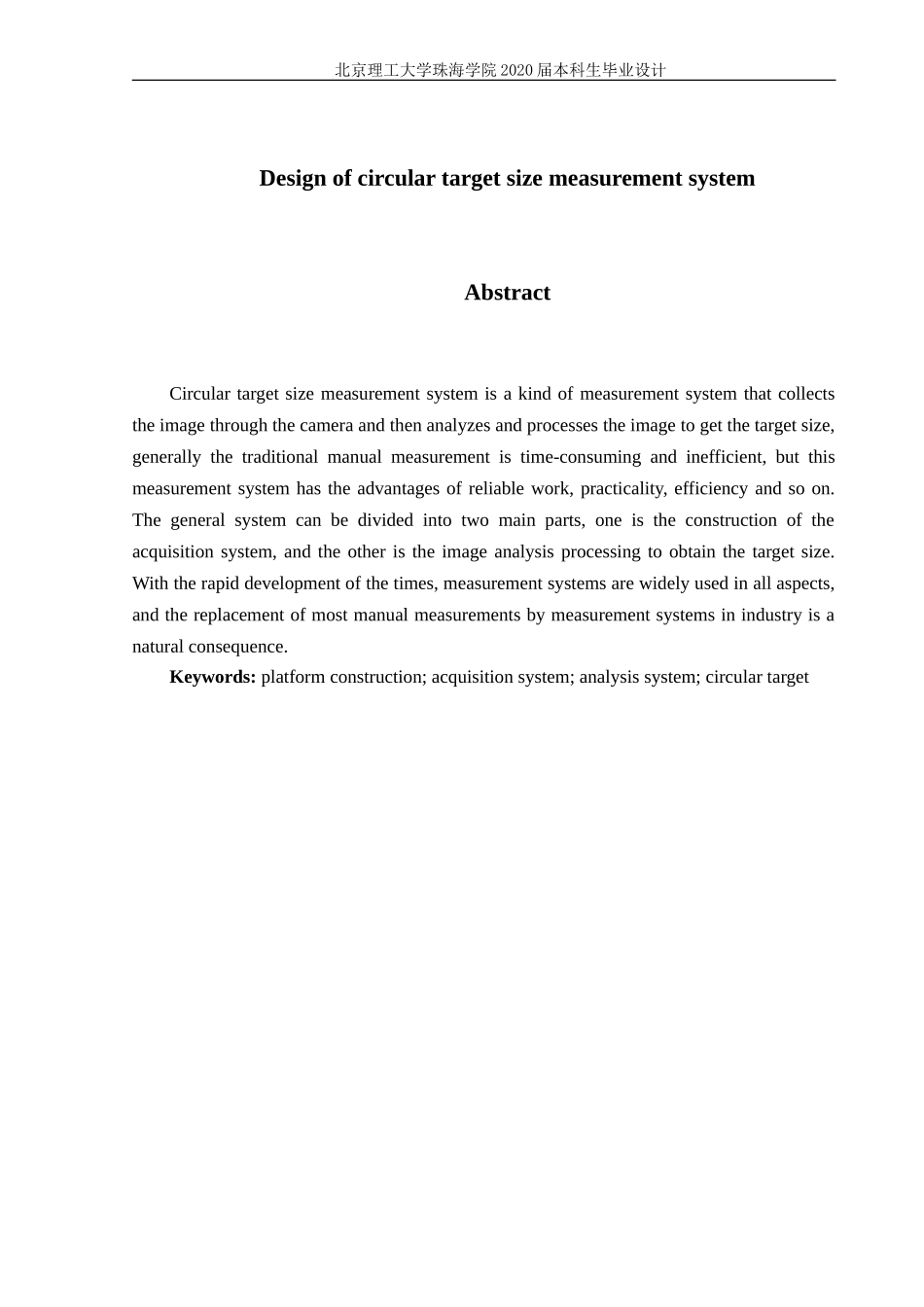 北京理工大学珠海学院 2020 届本科生毕业设计

Design of circular target size measurement system

Abstract

Circular target size measurement system is a kind of measurement system that collects the image through the camera and then analyzes and processes the image to get the target size, generally the traditional manual measurement is time-consuming and inefficient, but this measurement system has the advantages of reliable work, practicality, efficiency and so on. The general system can be divided into two main parts, one is the construction of the acquisition system, and the other is the image analysis processing to obtain the target size. With the rapid development of the times, measurement systems are widely used in all aspects, and the replacement of most manual measurements by measurement systems in industry is a natural consequence.

Keywords: platform construction; acquisition system; analysis system; circular target